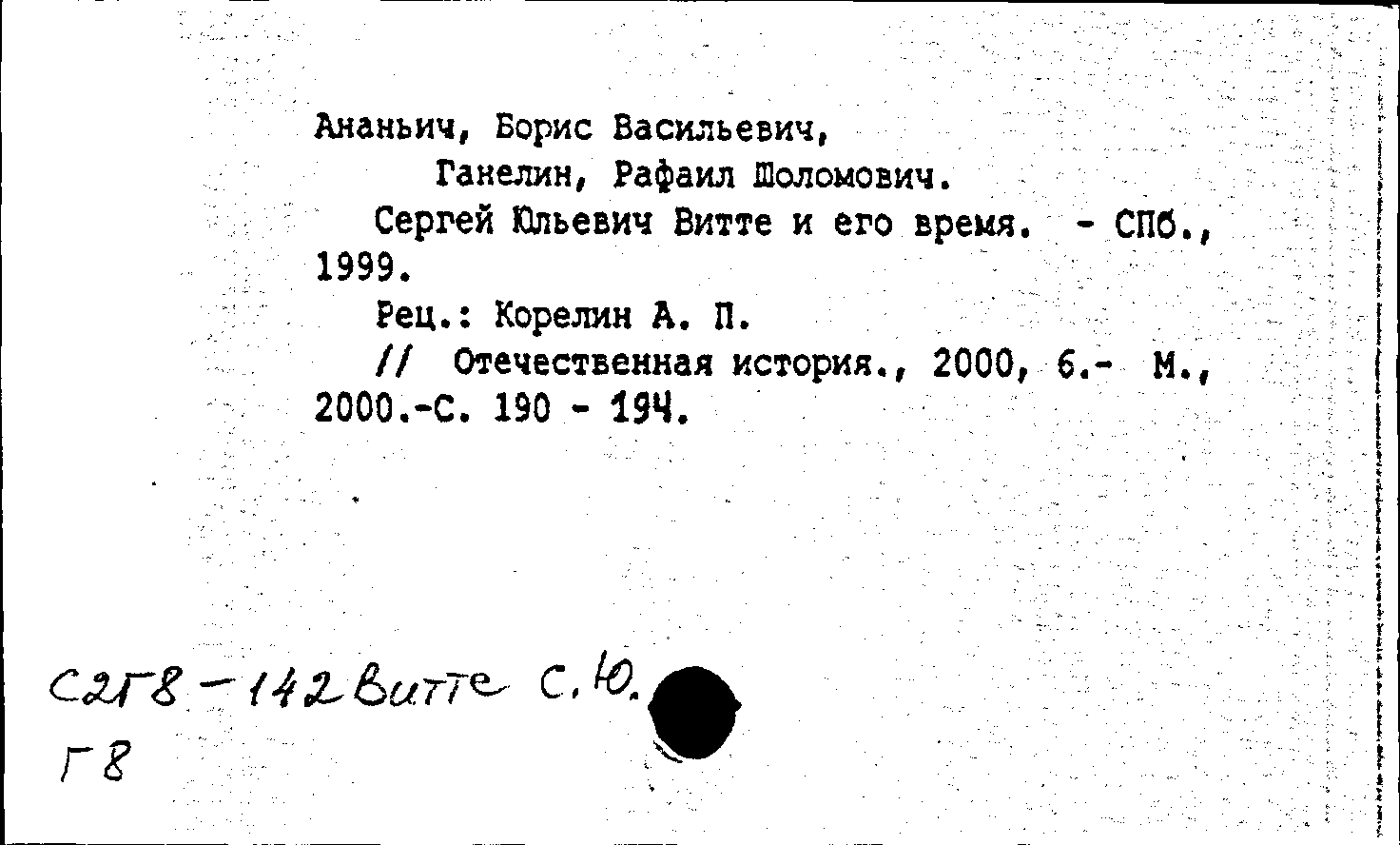 Ананьич, Борис Васильевич,
Ганелин, Рафаил Шоломович.
Сергей Юльевич Витте и его время. - СПб., 1999.
Рец.: Корелин А. П.
// Отечественная история., 2000, 6.- М., 2000.-С. 190 - 194.

С2Г8 - 142 Витте С. Ю.
Г8